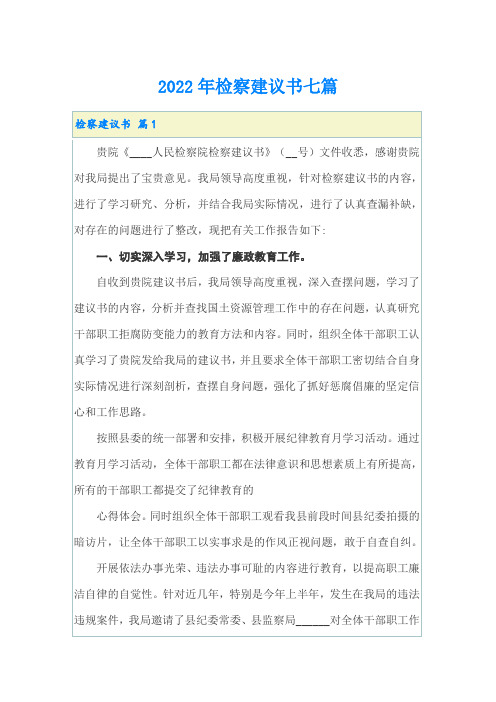 2022年检察建议书七篇

检察建议书 篇1

贵院《____人民检察院检察建议书》（__号）文件收悉，感谢贵院对我局提出了宝贵意见。我局领导高度重视，针对检察建议书的内容，进行了学习研究、分析，并结合我局实际情况，进行了认真查漏补缺，对存在的问题进行了整改，现把有关工作报告如下：

一、切实深入学习，加强了廉政教育工作。

自收到贵院建议书后，我局领导高度重视，深入查摆问题，学习了建议书的内容，分析并查找国土资源管理工作中的存在问题，认真研究干部职工拒腐防变能力的教育方法和内容。同时，组织全体干部职工认真学习了贵院发给我局的建议书，并且要求全体干部职工密切结合自身实际情况进行深刻剖析，查摆自身问题，强化了抓好惩腐倡廉的坚定信心和工作思路。

按照县委的统一部署和安排，积极开展纪律教育月学习活动。通过教育月学习活动，全体干部职工都在法律意识和思想素质上有所提高，所有的干部职工都提交了纪律教育的

心得体会。同时组织全体干部职工观看我县前段时间县纪委拍摄的暗访片，让全体干部职工以实事求是的作风正视问题，敢于自查自纠。

开展依法办事光荣、违法办事可耻的内容进行教育，以提高职工廉洁自律的自觉性。针对近几年，特别是今年上半年，发生在我局的违法违规案件，我局邀请了县纪委常委、县监察局______对全体干部职工作